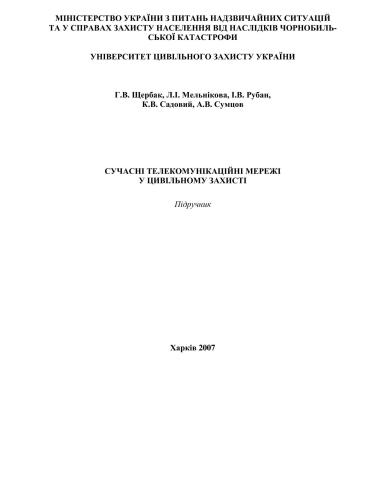 МІНІСТЕРСТВО УКРАЇНИ З ПИТАНЬ НАДЗВИЧАЙНИХ СИТУАЦІЙ ТА У СПРАВАХ ЗАХИСТУ НАСЕЛЕННЯ ВІД НАСЛІДКІВ ЧОРНОБИЛЬСЬКОЇ КАТАСТРОФИ

УНІВЕРСИТЕТ ЦИВІЛЬНОГО ЗАХИСТУ УКРАЇНИ

Г.В. Щербак, Л.І. Мельнікова, І.В. Рубан, К.В. Садовий, А.В. Сумцов

СУЧАСНІ ТЕЛЕКОМУНІКАЦІЙНІ МЕРЕЖІ У ЦИВІЛЬНОМУ ЗАХИСТІ

Підручник

Харків 2007